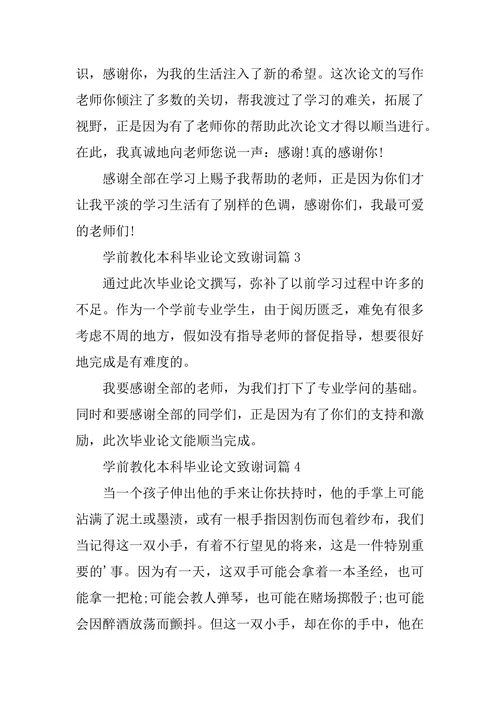 识，感谢你，为我的生活注入了新的希望。这次论文的写作老师你倾注了多数的关切，帮我渡过了学习的难关，拓展了视野，正是因为有了老师你的帮助此次论文才得以顺当进行。在此，我真诚地向老师您说一声：感谢!真的感谢你！

感谢全部在学习上赐予我帮助的老师，正是因为你们才让我平淡的学习生活有了别样的色调，感谢你们，我最可爱的老师们！

学前教化本科毕业论文致谢词篇 3

通过此次毕业论文撰写，弥补了以前学习过程中许多的不足。作为一个学前专业学生，由于阅历匮乏，难免有很多考虑不周的地方，假如没有指导老师的督促指导，想要很好地完成是有难度的。

我要感谢全部的老师，为我们打下了专业学问的基础。同时和要感谢全部的同学们，正是因为有了你们的支持和激励，此次毕业论文能顺当完成。

学前教化本科毕业论文致谢词篇 4

当一个孩子伸出他的手来让你扶持时，他的手掌上可能沾满了泥土或墨渍，或有一根手指因割伤而包着纱布，我们当记得这一双小手，有着不行望见的将来，这是一件特别重要的’事。因为有一天，这双手可能会拿着一本圣经，也可能拿一把枪;可能会教人弹琴，也可能在赌场掷骰子;也可能会因醉酒放荡而颤抖。但这一双小手，却在你的手中，他在